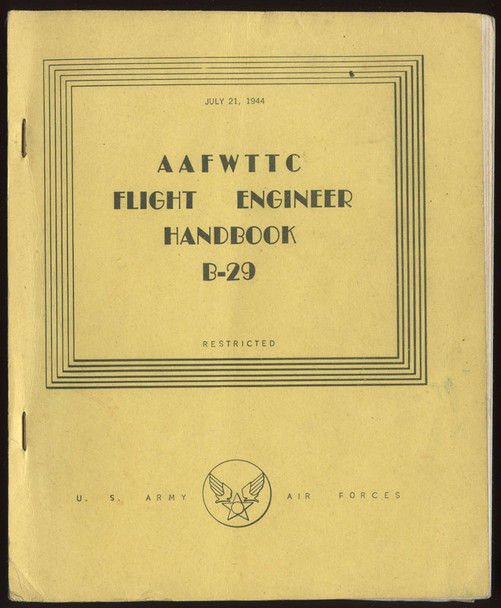 JULY 21, 1944

AAFWTTC
FLIGHT ENGINEER
HANDBOOK
B-29

RESTRICTED

U. S. ARMY AIR FORCES